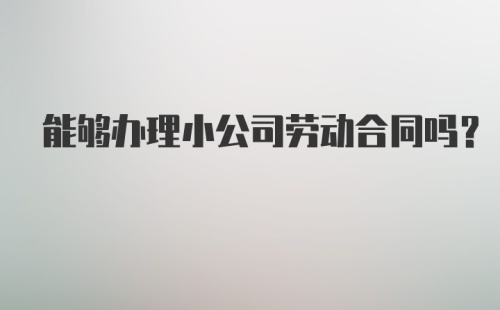 能够办理小公司劳动合同吗?